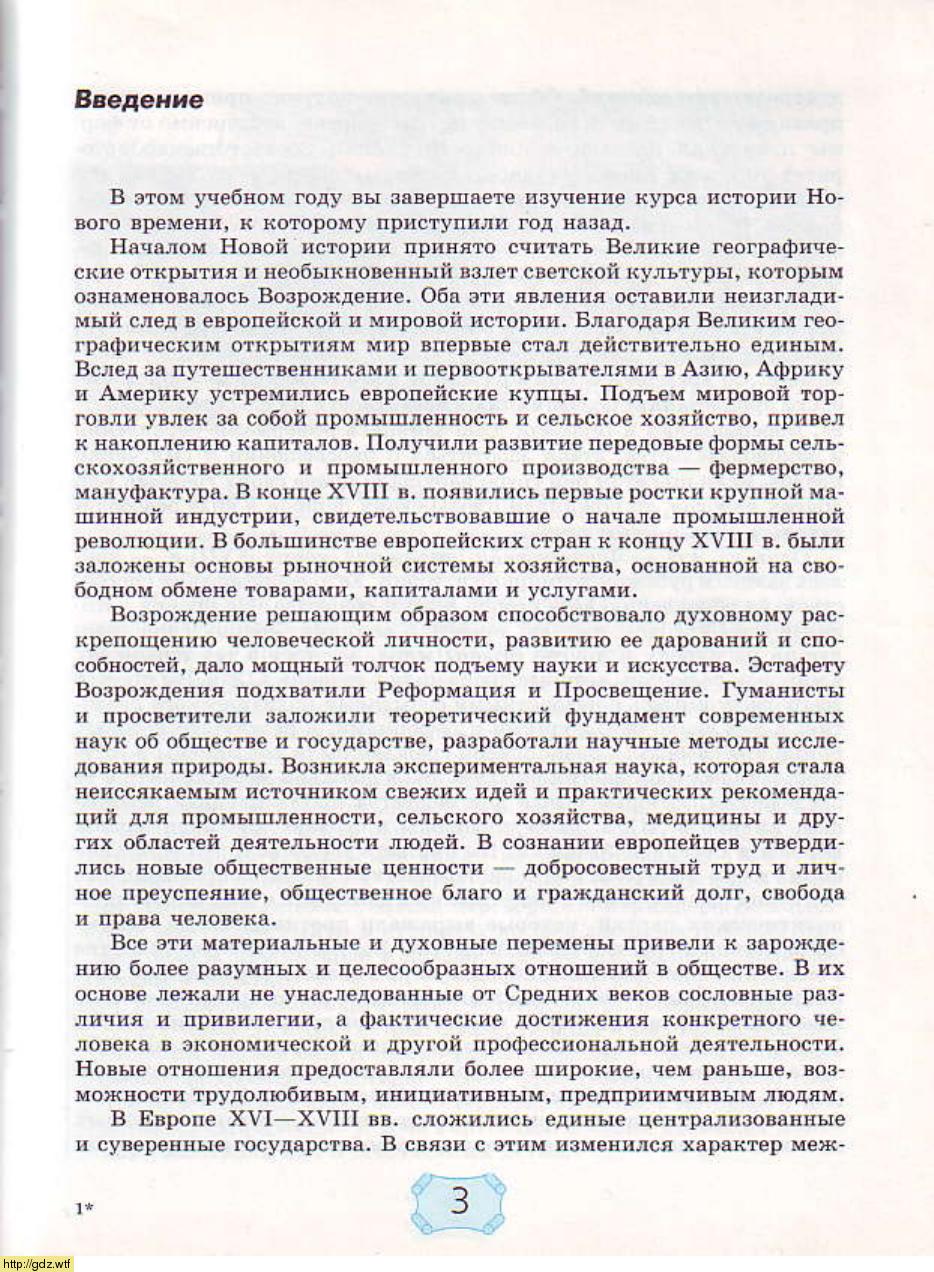 **Введение**

В этом учебном году вы завершаете изучение курса истории Нового времени, к которому приступили год назад.

Началом Новой истории принято считать Великие географические открытия и необыкновенный взлет светской культуры, которым ознаменовалось Возрождение. Оба эти явления оставили неизгладимый след в европейской и мировой истории. Благодаря Великим географическим открытиям мир впервые стал действительно единым. Вслед за путешественниками и первооткрывателями в Азию, Африку и Америку устремились европейские купцы. Подъем мировой торговли увлек за собой промышленность и сельское хозяйство, привел к накоплению капиталов. Получили развитие передовые формы сельскохозяйственного и промышленного производства — фермерство, мануфактура. В конце XVIII в. появились первые ростки крупной машинной индустрии, свидетельствовавшие о начале промышленной революции. В большинстве европейских стран к концу XVIII в. были заложены основы рыночной системы хозяйства, основанной на свободном обмене товарами, капиталами и услугами.

Возрождение решающим образом способствовало духовному раскрепощению человеческой личности, развитию ее дарований и способностей, дало мощный толчок подъему науки и искусства. Эстафету Возрождения подхватили Реформация и Просвещение. Гуманисты и просветители заложили теоретический фундамент современных наук об обществе и государстве, разработали научные методы исследования природы. Возникла экспериментальная наука, которая стала неиссякаемым источником свежих идей и практических рекомендаций для промышленности, сельского хозяйства, медицины и других областей деятельности людей. В сознании европейцев утвердились новые общественные ценности — добросовестный труд и личное преуспеяние, общественное благо и гражданский долг, свобода и права человека.

Все эти материальные и духовные перемены привели к зарождению более разумных и целесообразных отношений в обществе. В их основе лежали не унаследованные от Средних веков сословные различия и привилегии, а фактические достижения конкретного человека в экономической и другой профессиональной деятельности. Новые отношения предоставляли более широкие, чем раньше, возможности трудолюбивым, инициативным, предприимчивым людям.

В Европе XVI—XVIII вв. сложились единые централизованные и суверенные государства. В связи с этим изменился характер меж-

1*

3

http://gdz.wtf